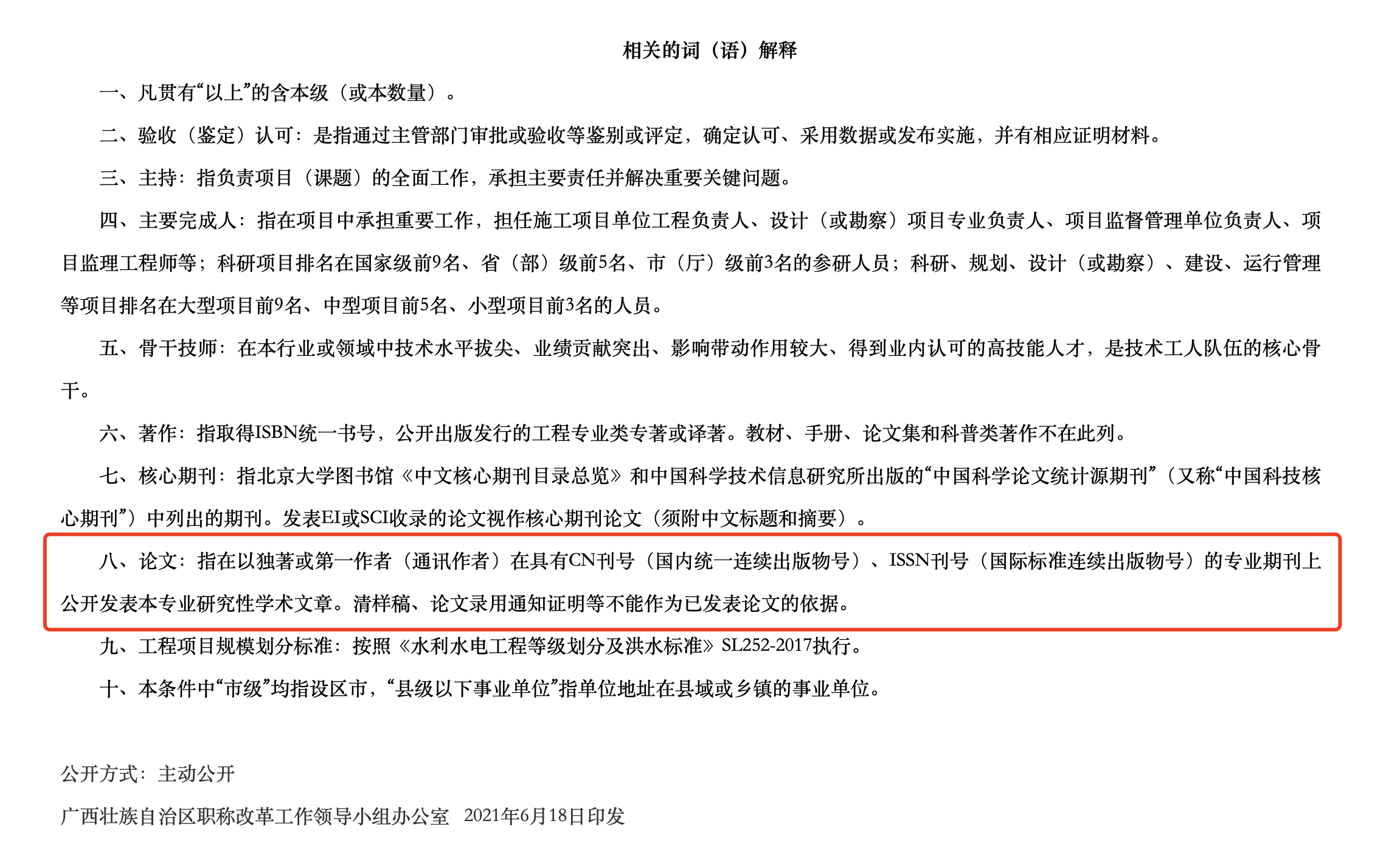 相关的词（语）解释

一、凡贯有“以上”的含本级（或本数量）。

二、验收（鉴定）认可：是指通过主管部门审批或验收等鉴别或评定，确定认可、采用数据或发布实施，并有相应证明材料。

三、主持：指负责项目（课题）的全面工作，承担主要责任并解决重要关键问题。

四、主要完成人：指在项目中承担重要工作，担任施工项目单位工程负责人、设计（或勘察）项目专业负责人、项目监督管理单位负责人、项目监理工程师等；科研项目排名在国家级前9名、省（部）级前5名、市（厅）级前3名的参研人员；科研、规划、设计（或勘察）、建设、运行管理等项目排名在大型项目前9名、中型项目前5名、小型项目前3名的人员。

五、骨干技师：在本行业或领域中技术水平拔尖、业绩贡献突出、影响带动作用较大、得到业内认可的高技能人才，是技术工人队伍的核心骨干。

六、著作：指取得ISBN统一书号，公开出版发行的工程专业类专著或译著。教材、手册、论文集和科普类著作不在此列。

七、核心期刊：指北京大学图书馆《中文核心期刊目录总览》和中国科学技术信息研究所出版的“中国科学论文统计源期刊”（又称“中国科技核心期刊”）中列出的期刊。发表EI或SCI收录的论文视作核心期刊论文（须附中文标题和摘要）。

八、论文：指在以独著或第一作者（通讯作者）在具有CN刊号（国内统一连续出版物号）、ISSN刊号（国际标准连续出版物号）的专业期刊上公开发表本专业研究性学术文章。清样稿、论文录用通知证明等不能作为已发表论文的依据。

九、工程项目规模划分标准：按照《水利水电工程等级划分及洪水标准》SL252-2017执行。

十、本条件中“市级”均指设区市，“县级以下事业单位”指单位地址在县域或乡镇的事业单位。

公开方式：主动公开

广西壮族自治区职称改革工作领导小组办公室　2021年6月18日印发